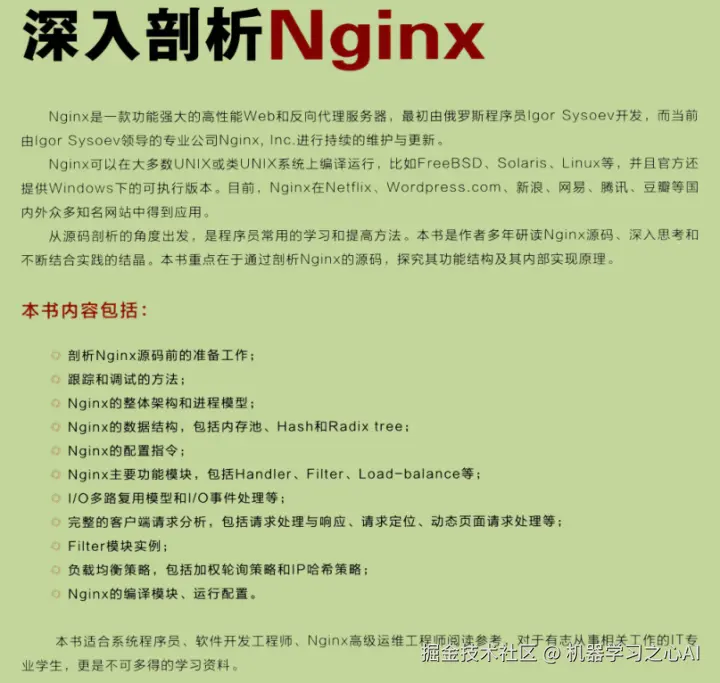 深入剖析Nginx

Nginx是一款功能强大的高性能Web和反向代理服务器，最初由俄罗斯程序员Igor Sysoev开发，而当前由Igor Sysoev领导的专业公司Nginx, Inc.进行持续的维护与更新。

Nginx可以在大多数UNIX或类UNIX系统上编译运行，比如FreeBSD、Solaris、Linux等，并且官方还提供Windows下的可执行版本。目前，Nginx在Netflix、Wordpress.com、新浪、网易、腾讯、豆瓣等国内外众多知名网站中得到应用。

从源码剖析的角度出发，是程序员常用的学习和提高方法。本书是作者多年研读Nginx源码、深入思考和不断结合实践的结晶。本书重点在于通过剖析Nginx的源码，探究其功能结构及其内部实现原理。

本书内容包括：

剖析Nginx源码前的准备工作；
跟踪和调试的方法；
Nginx的整体架构和进程模型；
Nginx的数据结构，包括内存池、Hash和Radix tree；
Nginx的配置指令；
Nginx主要功能模块，包括Handler、Filter、Load-balance等；
I/O多路复用模型和I/O事件处理等；
完整的客户端请求分析，包括请求处理与响应、请求定位、动态页面请求处理等；
Filter模块实例；
负载均衡策略，包括加权轮询策略和IP哈希策略；
Nginx的编译模块、运行配置。

本书适合系统程序员、软件开发工程师、Nginx高级运维工程师阅读参考，对于有志从事相关工作的IT专业学生，更是不可多得的学习资料。

掘金技术社区 @ 机器学习之心AI